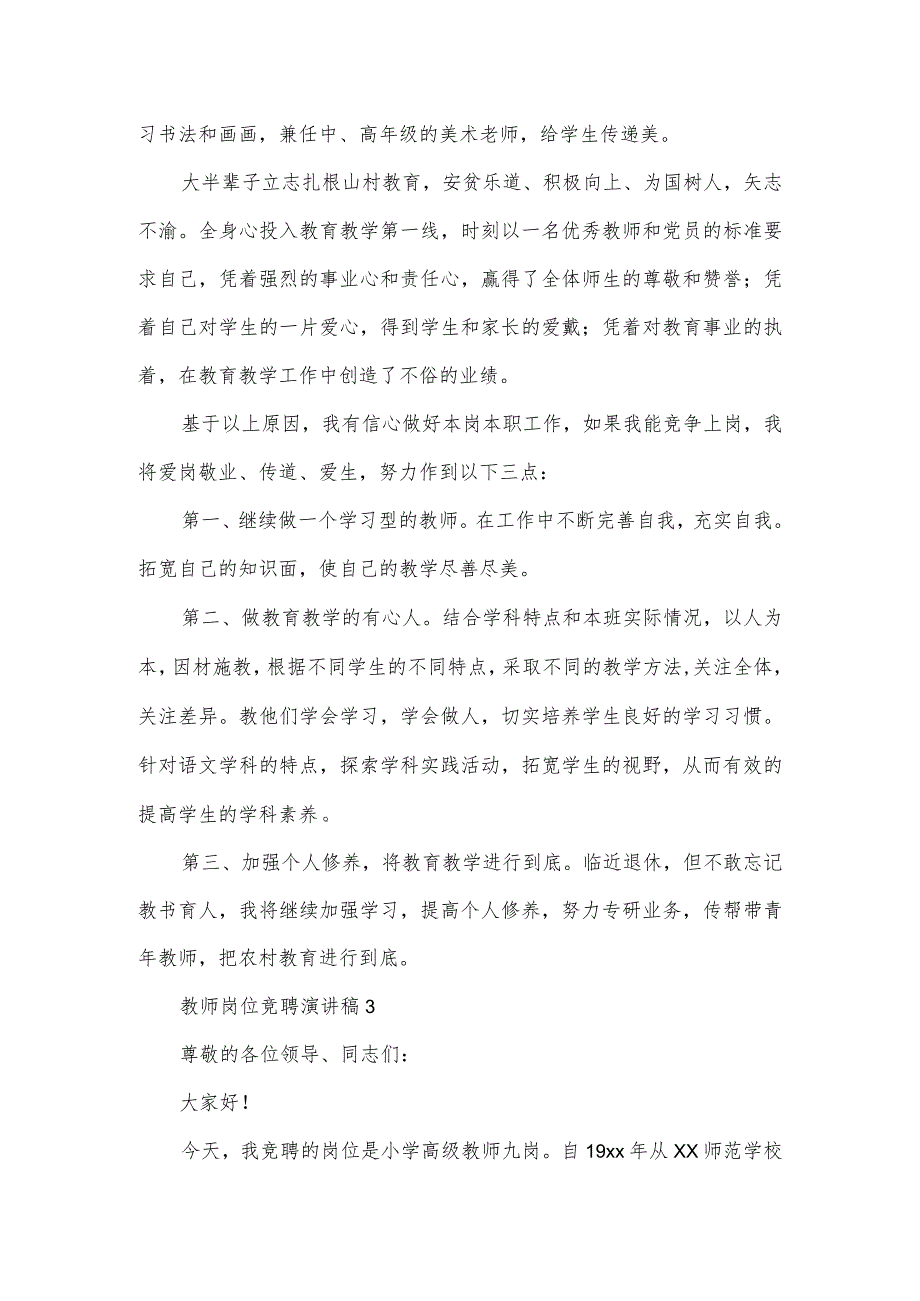 习书法和画画，兼任中、高年级的美术老师，给学生传递美。

大半辈子立志扎根山村教育，安贫乐道、积极向上、为国树人，矢志不渝。全身心投入教育教学第一线，时刻以一名优秀教师和党员的标准要求自己，凭着强烈的事业心和责任心，赢得了全体师生的尊敬和赞誉；凭着自己对学生的一片爱心，得到学生和家长的爱戴；凭着对教育事业的执着，在教育教学工作中创造了不俗的业绩。

基于以上原因，我有信心做好本岗本职工作，如果我能竞争上岗，我将爱岗敬业、传道、爱生，努力作到以下三点：

第一、继续做一个学习型的教师。在工作中不断完善自我，充实自我。拓宽自己的知识面，使自己的教学尽善尽美。

第二、做教育教学的有心人。结合学科特点和本班实际情况，以人为本，因材施教，根据不同学生的不同特点，采取不同的教学方法,关注全体，关注差异。教他们学会学习，学会做人，切实培养学生良好的学习习惯。针对语文学科的特点，探索学科实践活动，拓宽学生的视野，从而有效的提高学生的学科素养。

第三、加强个人修养，将教育教学进行到底。临近退休，但不敢忘记教书育人，我将继续加强学习，提高个人修养，努力专研业务，传帮带青年教师，把农村教育进行到底。

教师岗位竞聘演讲稿3

尊敬的各位领导、同志们：

大家好！

今天，我竞聘的岗位是小学高级教师九岗。自19xx年从XX师范学校